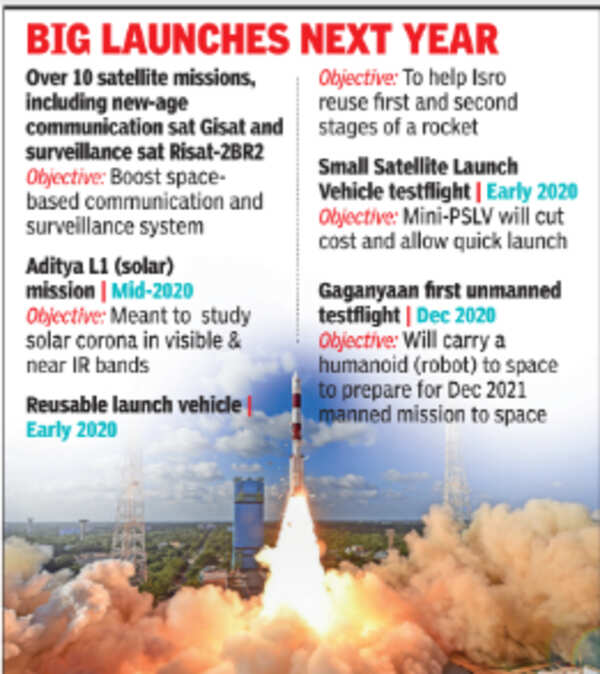 BIG LAUNCHES NEXT YEAR

Over 10 satellite missions, including new-age communication sat Gisat and surveillance sat Risat-2BR2
Objective: Boost space-based communication and surveillance system

Aditya L1 (solar) mission | Mid-2020
Objective: Meant to study solar corona in visible & near IR bands

Reusable launch vehicle | Early 2020
Objective: To help Isro reuse first and second stages of a rocket

Small Satellite Launch Vehicle testflight | Early 2020
Objective: Mini-PSLV will cut cost and allow quick launch

Gaganyaan first unmanned testflight | Dec 2020
Objective: Will carry a humanoid (robot) to space to prepare for Dec 2021 manned mission to space